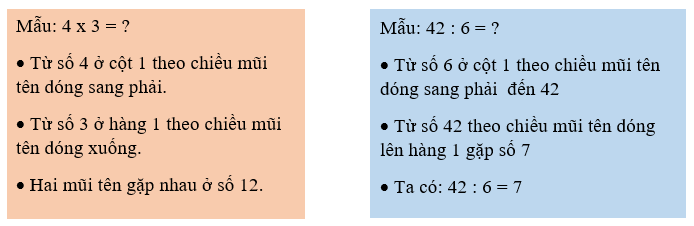 Mẫu: 4 x 3 = ?

• Từ số 4 ở cột 1 theo chiều mũi tên dóng sang phải.

• Từ số 3 ở hàng 1 theo chiều mũi tên dóng xuống.

• Hai mũi tên gặp nhau ở số 12.

Mẫu: 42 : 6 = ?

• Từ số 6 ở cột 1 theo chiều mũi tên dóng sang phải đến 42

• Từ số 42 theo chiều mũi tên dóng lên hàng 1 gặp số 7

• Ta có: 42 : 6 = 7